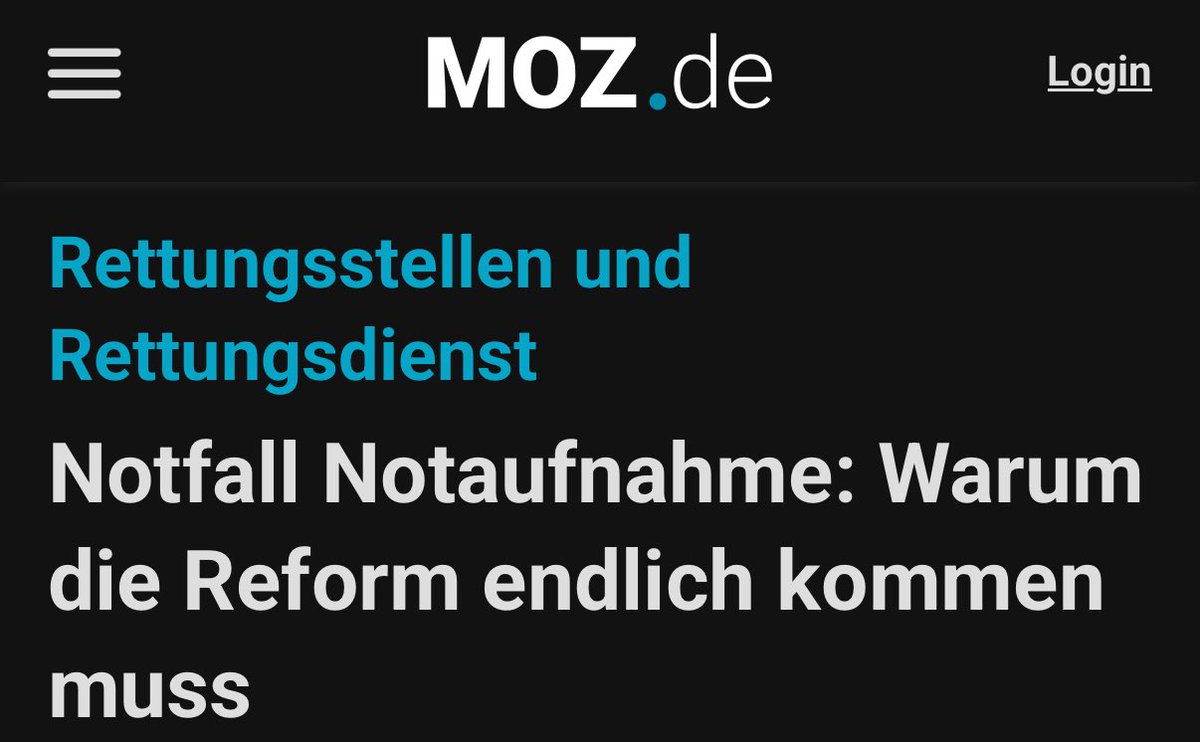 MOZ.de

Login

Rettungsstellen und Rettungsdienst

Notfall Notaufnahme: Warum die Reform endlich kommen muss